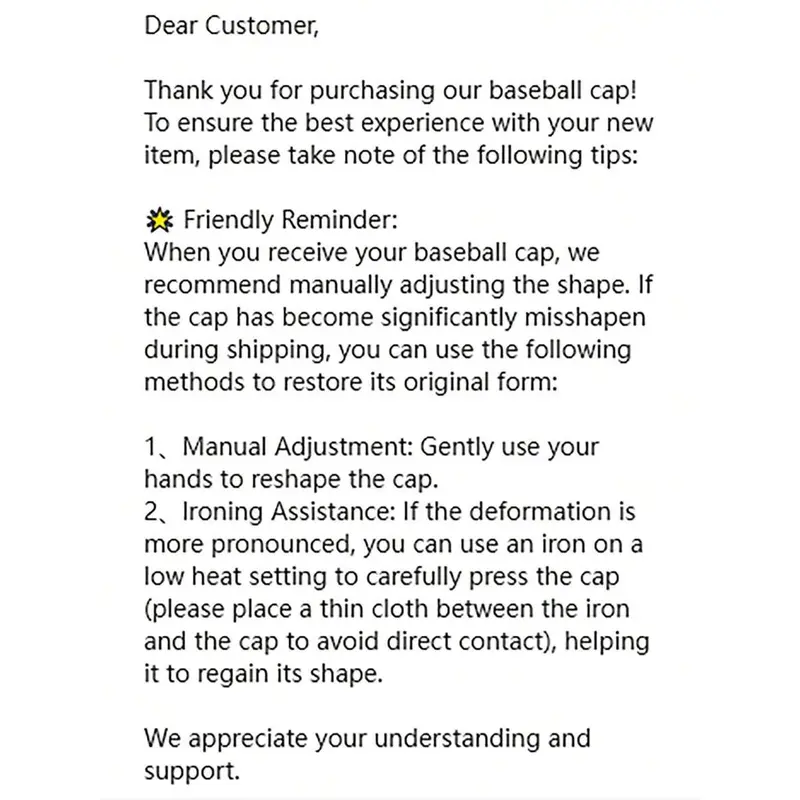 Dear Customer,

Thank you for purchasing our baseball cap! To ensure the best experience with your new item, please take note of the following tips:

💥 Friendly Reminder:
When you receive your baseball cap, we recommend manually adjusting the shape. If the cap has become significantly misshapen during shipping, you can use the following methods to restore its original form:

1、Manual Adjustment: Gently use your hands to reshape the cap.
2、Ironing Assistance: If the deformation is more pronounced, you can use an iron on a low heat setting to carefully press the cap (please place a thin cloth between the iron and the cap to avoid direct contact), helping it to regain its shape.

We appreciate your understanding and support.